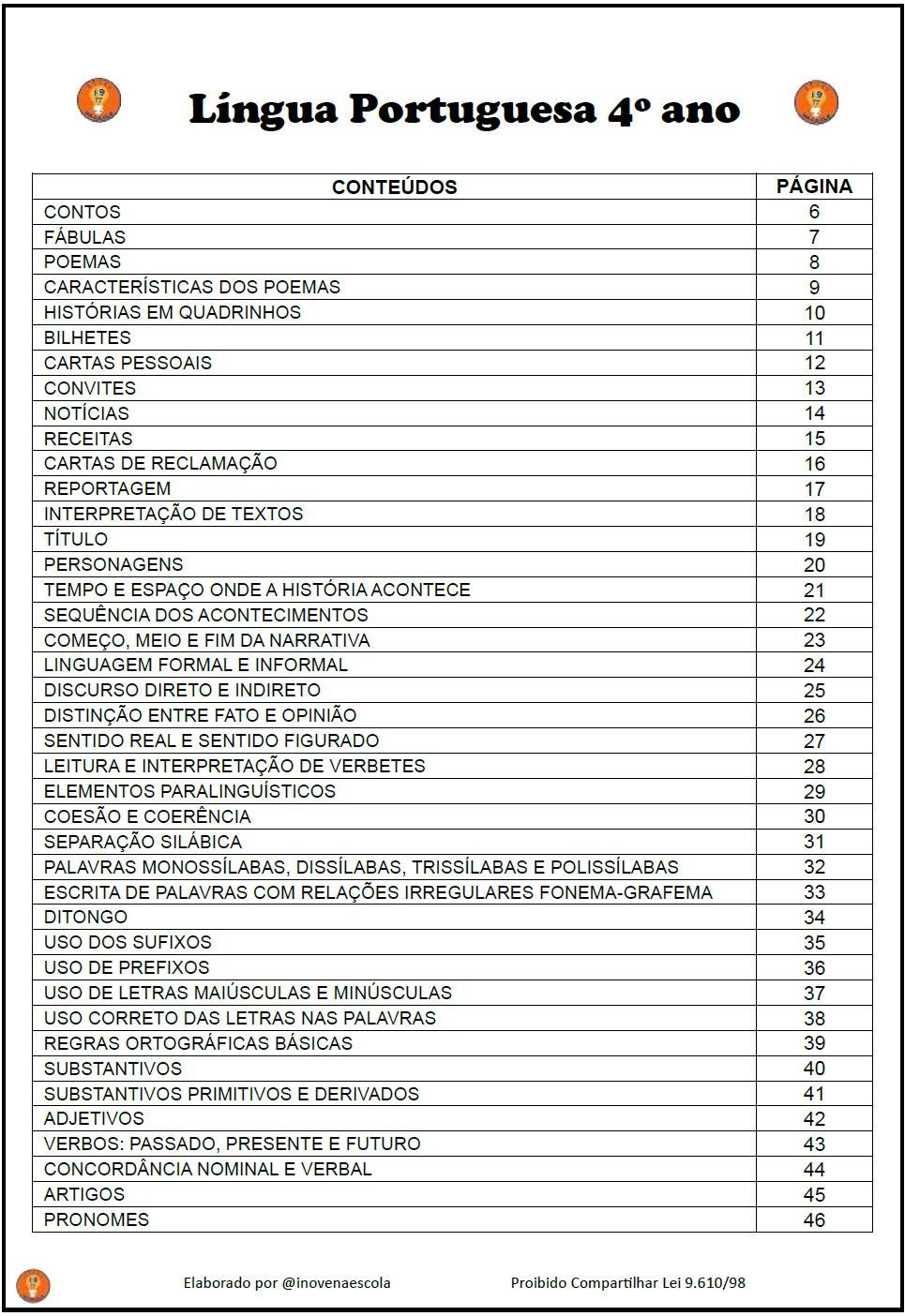 Língua Portuguesa 4º ano

| CONTEÚDOS | PÁGINA |
|---|---|
| CONTOS | 6 |
| FÁBULAS | 7 |
| POEMAS | 8 |
| CARACTERÍSTICAS DOS POEMAS | 9 |
| HISTÓRIAS EM QUADRINHOS | 10 |
| BILHETES | 11 |
| CARTAS PESSOAIS | 12 |
| CONVITES | 13 |
| NOTÍCIAS | 14 |
| RECEITAS | 15 |
| CARTAS DE RECLAMAÇÃO | 16 |
| REPORTAGEM | 17 |
| INTERPRETAÇÃO DE TEXTOS | 18 |
| TÍTULO | 19 |
| PERSONAGENS | 20 |
| TEMPO E ESPAÇO ONDE A HISTÓRIA ACONTECE | 21 |
| SEQUÊNCIA DOS ACONTECIMENTOS | 22 |
| COMEÇO, MEIO E FIM DA NARRATIVA | 23 |
| LINGUAGEM FORMAL E INFORMAL | 24 |
| DISCURSO DIRETO E INDIRETO | 25 |
| DISTINÇÃO ENTRE FATO E OPINIÃO | 26 |
| SENTIDO REAL E SENTIDO FIGURADO | 27 |
| LEITURA E INTERPRETAÇÃO DE VERBETES | 28 |
| ELEMENTOS PARALINGUÍSTICOS | 29 |
| COESÃO E COERÊNCIA | 30 |
| SEPARAÇÃO SILÁBICA | 31 |
| PALAVRAS MONOSSÍLABAS, DISSÍLABAS, TRISSÍLABAS E POLISSÍLABAS | 32 |
| ESCRITA DE PALAVRAS COM RELAÇÕES IRREGULARES FONEMA-GRAFEMA | 33 |
| DITONGO | 34 |
| USO DOS SUFIXOS | 35 |
| USO DE PREFIXOS | 36 |
| USO DE LETRAS MAIÚSCULAS E MINÚSCULAS | 37 |
| USO CORRETO DAS LETRAS NAS PALAVRAS | 38 |
| REGRAS ORTOGRÁFICAS BÁSICAS | 39 |
| SUBSTANTIVOS | 40 |
| SUBSTANTIVOS PRIMITIVOS E DERIVADOS | 41 |
| ADJETIVOS | 42 |
| VERBOS: PASSADO, PRESENTE E FUTURO | 43 |
| CONCORDÂNCIA NOMINAL E VERBAL | 44 |
| ARTIGOS | 45 |
| PRONOMES | 46 |

Elaborado por @inovenaescola Proibido Compartilhar Lei 9.610/98